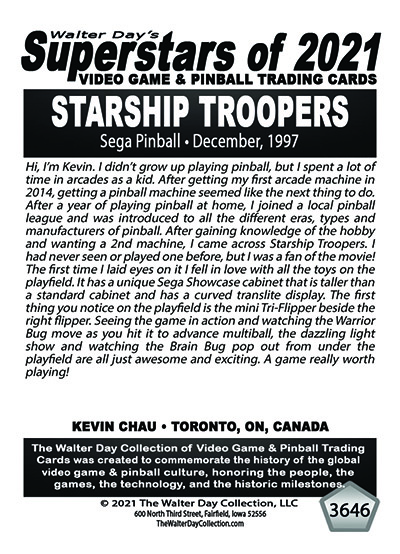 Walter Day's
Superstars of 2021
VIDEO GAME & PINBALL TRADING CARDS

STARSHIP TROOPERS
Sega Pinball • December, 1997

Hi, I'm Kevin. I didn't grow up playing pinball, but I spent a lot of time in arcades as a kid. After getting my first arcade machine in 2014, getting a pinball machine seemed like the next thing to do. After a year of playing pinball at home, I joined a local pinball league and was introduced to all the different eras, types and manufacturers of pinball. After gaining knowledge of the hobby and wanting a 2nd machine, I came across Starship Troopers. I had never seen or played one before, but I was a fan of the movie! The first time I laid eyes on it I fell in love with all the toys on the playfield. It has a unique Sega Showcase cabinet that is taller than a standard cabinet and has a curved translite display. The first thing you notice on the playfield is the mini Tri-Flipper beside the right flipper. Seeing the game in action and watching the Warrior Bug move as you hit it to advance multiball, the dazzling light show and watching the Brain Bug pop out from under the playfield are all just awesome and exciting. A game really worth playing!

KEVIN CHAU • TORONTO, ON, CANADA

The Walter Day Collection of Video Game & Pinball Trading Cards was created to commemorate the history of the global video game & pinball culture, honoring the people, the games, the technology, and the historic milestones.

© 2021 The Walter Day Collection, LLC
600 North Third Street, Fairfield, Iowa 52556
TheWalterDayCollection.com

3646